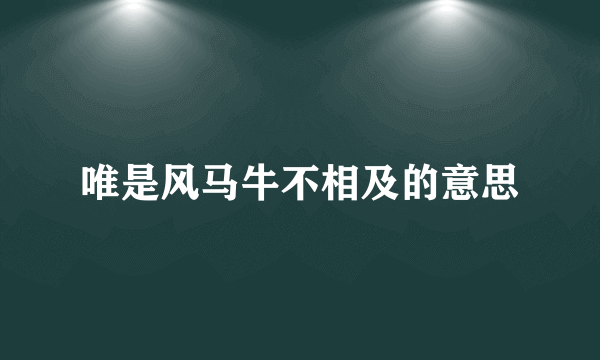 唯是风马牛不相及的意思